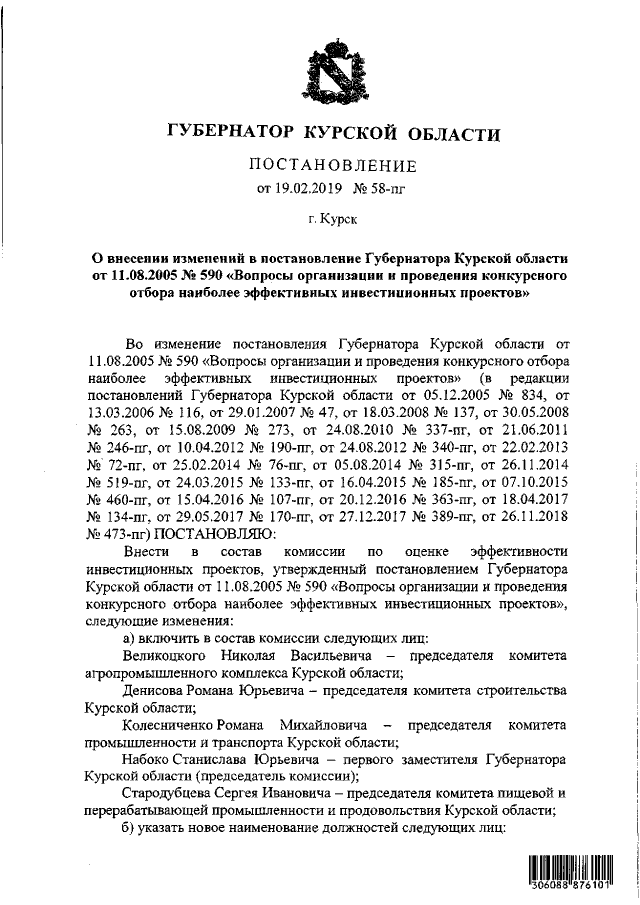 ГУБЕРНАТОР КУРСКОЙ ОБЛАСТИ

ПОСТАНОВЛЕНИЕ

от 19.02.2019 № 58-пг

г. Курск

О внесении изменений в постановление Губернатора Курской области от 11.08.2005 № 590 «Вопросы организации и проведения конкурсного отбора наиболее эффективных инвестиционных проектов»

Во изменение постановления Губернатора Курской области от 11.08.2005 № 590 «Вопросы организации и проведения конкурсного отбора наиболее эффективных инвестиционных проектов» (в редакции постановлений Губернатора Курской области от 05.12.2005 № 834, от 13.03.2006 № 116, от 29.01.2007 № 47, от 18.03.2008 № 137, от 30.05.2008 № 263, от 15.08.2009 № 273, от 24.08.2010 № 337-пг, от 21.06.2011 № 246-пг, от 10.04.2012 № 190-пг, от 24.08.2012 № 340-пг, от 22.02.2013 № 72-пг, от 25.02.2014 № 76-пг, от 05.08.2014 № 315-пг, от 26.11.2014 № 519-пг, от 24.03.2015 № 133-пг, от 16.04.2015 № 185-пг, от 07.10.2015 № 460-пг, от 15.04.2016 № 107-пг, от 20.12.2016 № 363-пг, от 18.04.2017 № 134-пг, от 29.05.2017 № 170-пг, от 27.12.2017 № 389-пг, от 26.11.2018 № 473-пг) ПОСТАНОВЛЯЮ:

Внести в состав комиссии по оценке эффективности инвестиционных проектов, утвержденный постановлением Губернатора Курской области от 11.08.2005 № 590 «Вопросы организации и проведения конкурсного отбора наиболее эффективных инвестиционных проектов», следующие изменения:

а) включить в состав комиссии следующих лиц:

Великоцкого Николая Васильевича – председателя комитета агропромышленного комплекса Курской области;

Денисова Романа Юрьевича – председателя комитета строительства Курской области;

Колесниченко Романа Михайловича – председателя комитета промышленности и транспорта Курской области;

Набоко Станислава Юрьевича – первого заместителя Губернатора Курской области (председатель комиссии);

Стародубцева Сергея Ивановича – председателя комитета пищевой и перерабатывающей промышленности и продовольствия Курской области;

б) указать новое наименование должностей следующих лиц:

306088 876101